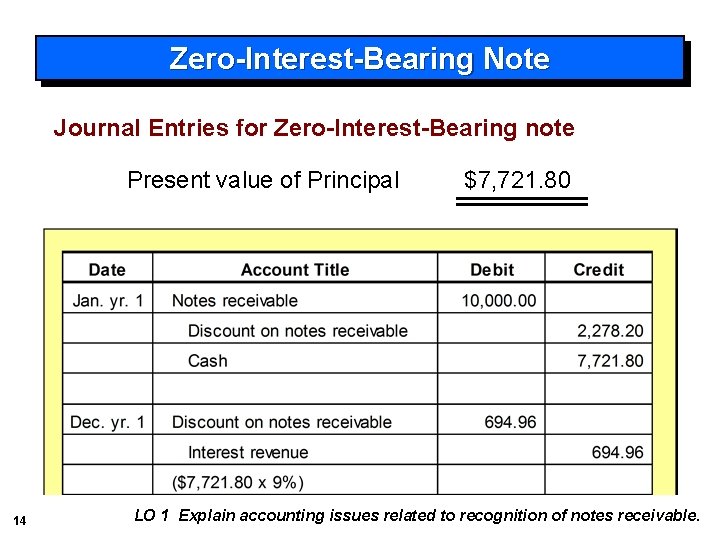 Zero-Interest-Bearing Note

Journal Entries for Zero-Interest-Bearing note

Present value of Principal $7,721.80

| Date | Account Title | Debit | Credit |
|---|---|---|---|
| Jan. yr. 1 | Notes receivable | 10,000.00 | |
| | Discount on notes receivable | | 2,278.20 |
| | Cash | | 7,721.80 |
| | | | |
| Dec. yr. 1 | Discount on notes receivable | 694.96 | |
| | Interest revenue | | 694.96 |
| | ($7,721.80 x 9%) | | |

14

LO 1 Explain accounting issues related to recognition of notes receivable.